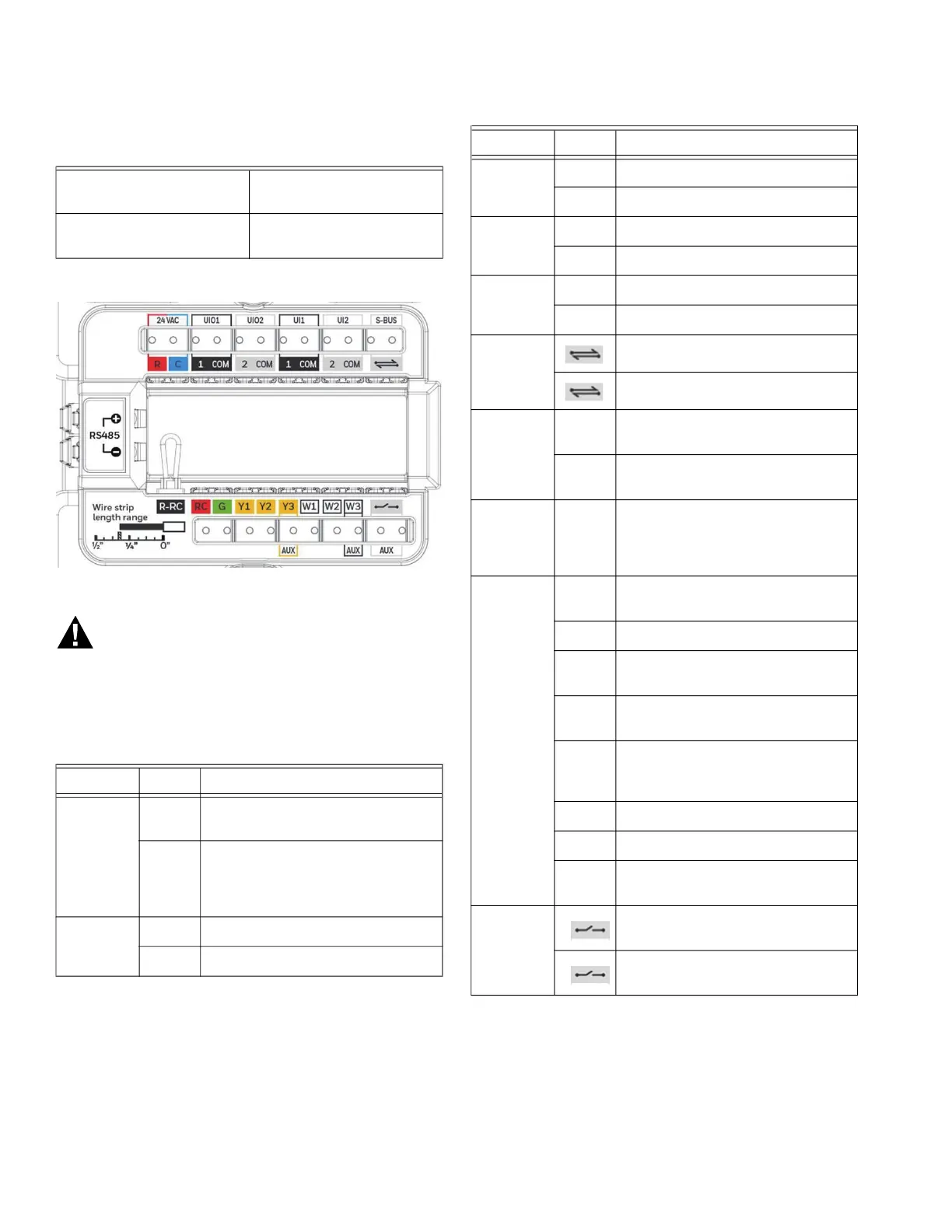 24 VAC UIO1 UIO2 UI1 UI2 S-BUS

R C 1 COM 2 COM 1 COM 2 COM

RS485

Wire strip length range

½" ¼" 0"

R-RC RC G Y1 Y2 Y3 W1 W2 W3

AUX AUX AUX